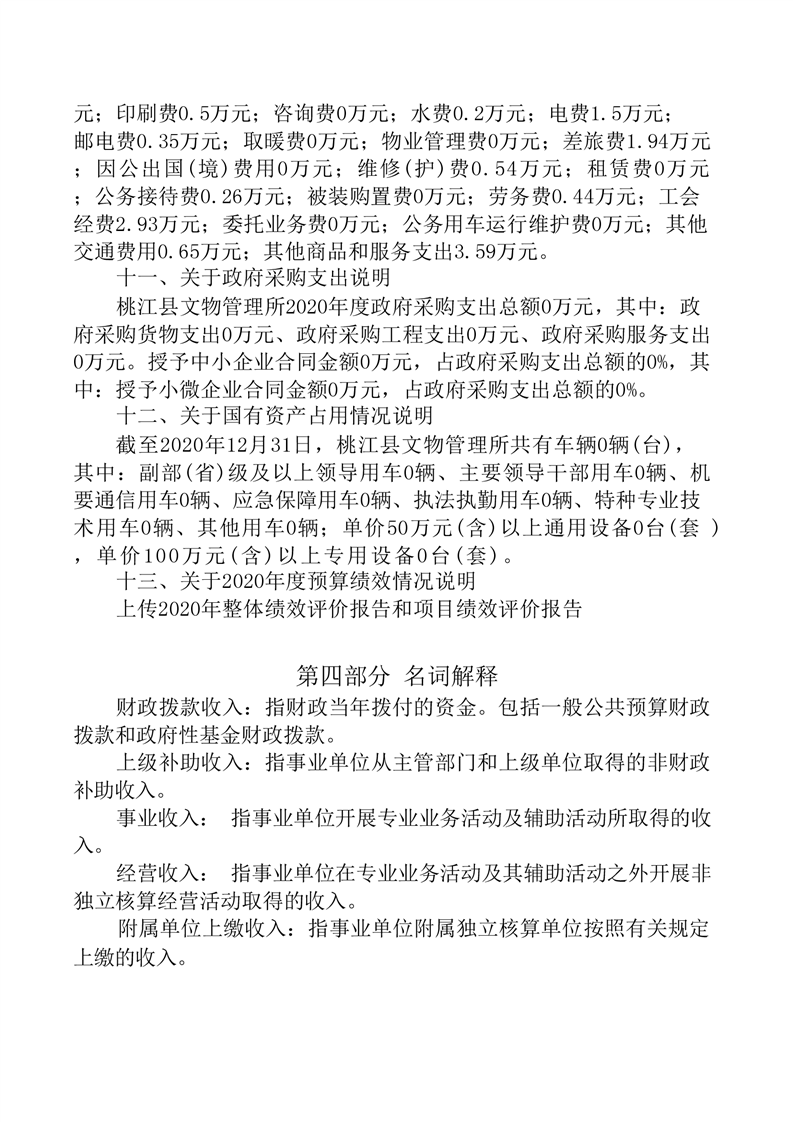 元；印刷费0.5万元；咨询费0万元；水费0.2万元；电费1.5万元；邮电费0.35万元；取暖费0万元；物业管理费0万元；差旅费1.94万元；因公出国(境)费用0万元；维修(护)费0.54万元；租赁费0万元；公务接待费0.26万元；被装购置费0万元；劳务费0.44万元；工会经费2.93万元；委托业务费0万元；公务用车运行维护费0万元；其他交通费用0.65万元；其他商品和服务支出3.59万元。

十一、关于政府采购支出说明

桃江县文物管理所2020年度政府采购支出总额0万元，其中：政府采购货物支出0万元、政府采购工程支出0万元、政府采购服务支出0万元。授予中小企业合同金额0万元，占政府采购支出总额的0%，其中：授予小微企业合同金额0万元，占政府采购支出总额的0%。

十二、关于国有资产占用情况说明

截至2020年12月31日，桃江县文物管理所共有车辆0辆(台)，其中：副部(省)级及以上领导用车0辆、主要领导干部用车0辆、机要通信用车0辆、应急保障用车0辆、执法执勤用车0辆、特种专业技术用车0辆、其他用车0辆；单价50万元(含)以上通用设备0台(套 )，单价100万元(含)以上专用设备0台(套)。

十三、关于2020年度预算绩效情况说明

上传2020年整体绩效评价报告和项目绩效评价报告

第四部分 名词解释

财政拨款收入：指财政当年拨付的资金。包括一般公共预算财政拨款和政府性基金财政拨款。

上级补助收入：指事业单位从主管部门和上级单位取得的非财政补助收入。

事业收入： 指事业单位开展专业业务活动及辅助活动所取得的收入。

经营收入： 指事业单位在专业业务活动及其辅助活动之外开展非独立核算经营活动取得的收入。

附属单位上缴收入：指事业单位附属独立核算单位按照有关规定上缴的收入。